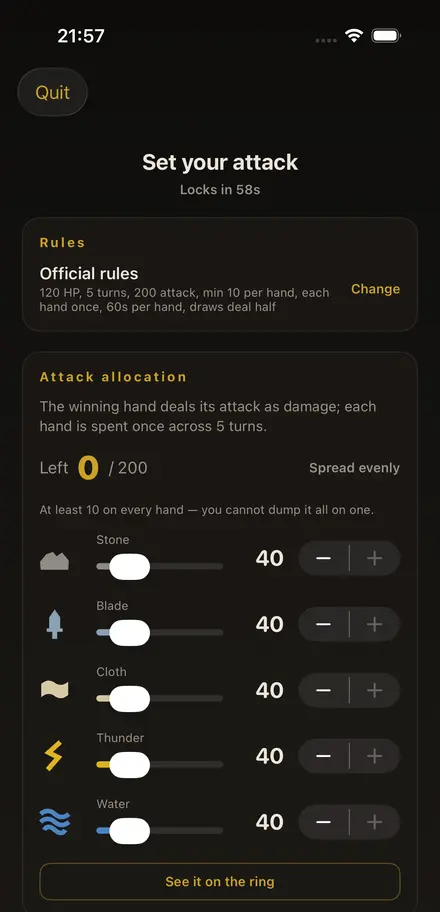 21:57

Quit

Set your attack

Locks in 58s

Rules

Official rules

120 HP, 5 turns, 200 attack, min 10 per hand, each hand once, 60s per hand, draws deal half

Change

Attack allocation

The winning hand deals its attack as damage; each hand is spent once across 5 turns.

Left 0 / 200

Spread evenly

At least 10 on every hand — you cannot dump it all on one.

Stone 40 − +

Blade 40 − +

Cloth 40 − +

Thunder 40 − +

Water 40 − +

See it on the ring